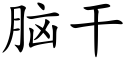 脑干